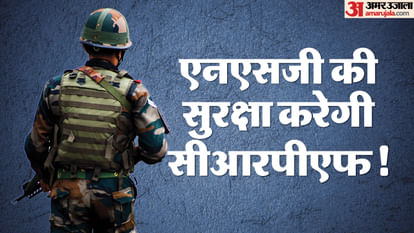 अ अमर उजाला amarujala.com

एनएसजी की सुरक्षा करेगी सीआरपीएफ !